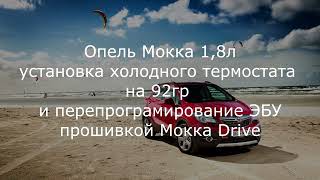 Опель Мокка 1,8л
установка холодного термостата
на 92гр
и перепрограмирование ЭБУ
прошивкой Мокка Drive